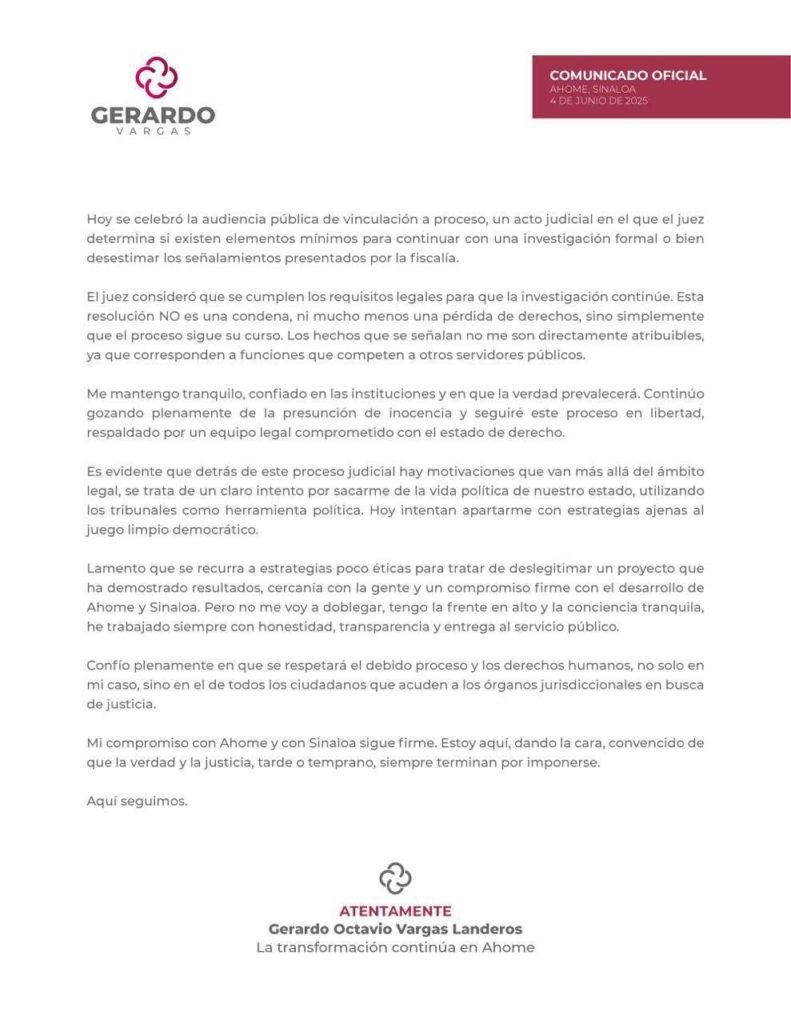 GERARDO
VARGAS

COMUNICADO OFICIAL
AHOME, SINALOA
4 DE JUNIO DE 2025

Hoy se celebró la audiencia pública de vinculación a proceso, un acto judicial en el que el juez determina si existen elementos mínimos para continuar con una investigación formal o bien desestimar los señalamientos presentados por la fiscalía.

El juez consideró que se cumplen los requisitos legales para que la investigación continúe. Esta resolución NO es una condena, ni mucho menos una pérdida de derechos, sino simplemente que el proceso sigue su curso. Los hechos que se señalan no me son directamente atribuibles, ya que corresponden a funciones que competen a otros servidores públicos.

Me mantengo tranquilo, confiado en las instituciones y en que la verdad prevalecerá. Continúo gozando plenamente de la presunción de inocencia y seguiré este proceso en libertad, respaldado por un equipo legal comprometido con el estado de derecho.

Es evidente que detrás de este proceso judicial hay motivaciones que van más allá del ámbito legal, se trata de un claro intento por sacarme de la vida política de nuestro estado, utilizando los tribunales como herramienta política. Hoy intentan apartarme con estrategias ajenas al juego limpio democrático.

Lamento que se recurra a estrategias poco éticas para tratar de deslegitimar un proyecto que ha demostrado resultados, cercanía con la gente y un compromiso firme con el desarrollo de Ahome y Sinaloa. Pero no me voy a doblegar, tengo la frente en alto y la conciencia tranquila, he trabajado siempre con honestidad, transparencia y entrega al servicio público.

Confío plenamente en que se respetará el debido proceso y los derechos humanos, no solo en mi caso, sino en el de todos los ciudadanos que acuden a los órganos jurisdiccionales en busca de justicia.

Mi compromiso con Ahome y con Sinaloa sigue firme. Estoy aquí, dando la cara, convencido de que la verdad y la justicia, tarde o temprano, siempre terminan por imponerse.

Aquí seguimos.

ATENTAMENTE
Gerardo Octavio Vargas Landeros
La transformación continúa en Ahome